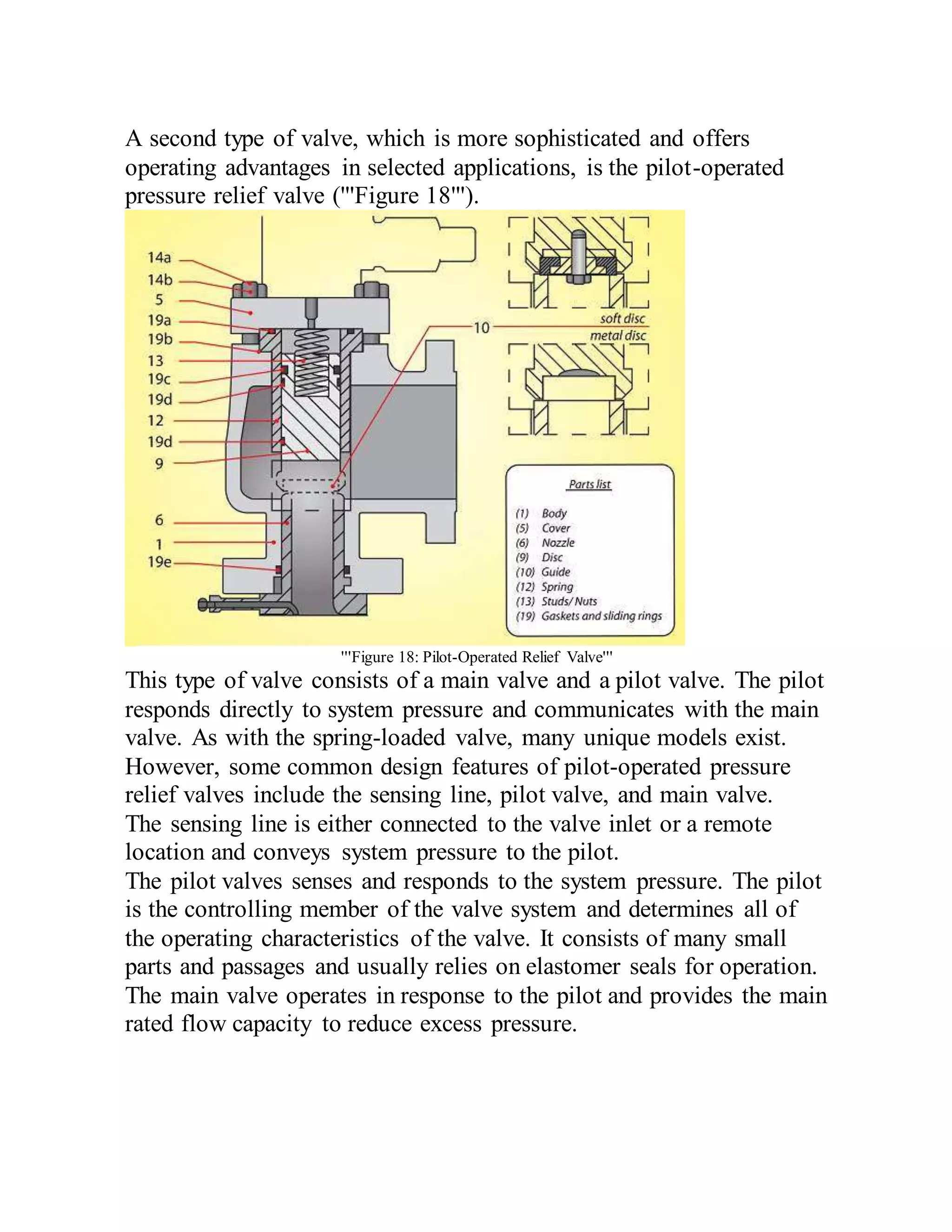 A second type of valve, which is more sophisticated and offers operating advantages in selected applications, is the pilot-operated pressure relief valve ('''Figure 18''').

14a
14b
5
19a
19b
13
19c
19d
12
19d
9
6
1
19e

10

soft disc
metal disc

Parts list
(1) Body
(5) Cover
(6) Nozzle
(9) Disc
(10) Guide
(12) Spring
(13) Studs/Nuts
(19) Gaskets and sliding rings

'''Figure 18: Pilot-Operated Relief Valve'''

This type of valve consists of a main valve and a pilot valve. The pilot responds directly to system pressure and communicates with the main valve. As with the spring-loaded valve, many unique models exist. However, some common design features of pilot-operated pressure relief valves include the sensing line, pilot valve, and main valve.
The sensing line is either connected to the valve inlet or a remote location and conveys system pressure to the pilot.
The pilot valves senses and responds to the system pressure. The pilot is the controlling member of the valve system and determines all of the operating characteristics of the valve. It consists of many small parts and passages and usually relies on elastomer seals for operation.
The main valve operates in response to the pilot and provides the main rated flow capacity to reduce excess pressure.